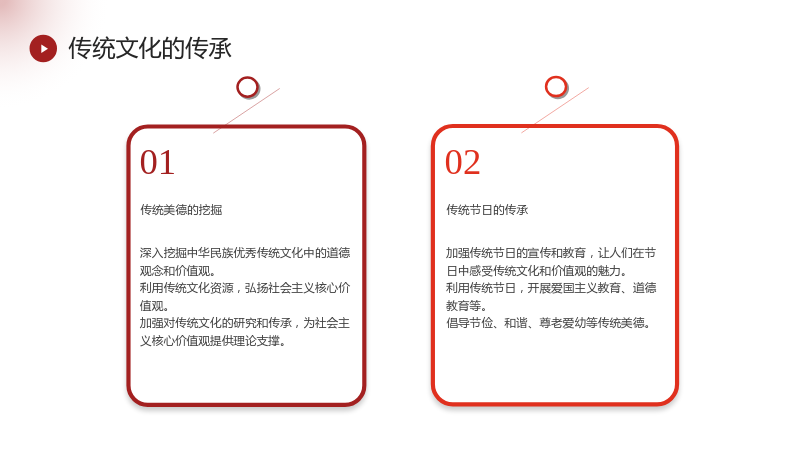 传统文化的传承

01

传统美德的挖掘

深入挖掘中华民族优秀传统文化中的道德观念和价值观。
利用传统文化资源，弘扬社会主义核心价值观。
加强对传统文化的研究和传承，为社会主义核心价值观提供理论支撑。

02

传统节日的传承

加强传统节日的宣传和教育，让人们在节日中感受传统文化和价值观的魅力。
利用传统节日，开展爱国主义教育、道德教育等。
倡导节俭、和谐、尊老爱幼等传统美德。